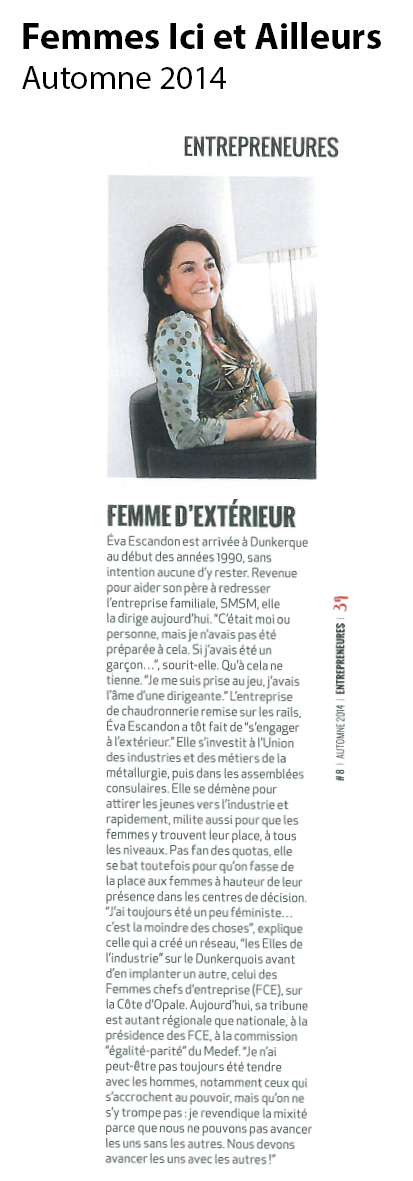 Femmes Ici et Ailleurs
Automne 2014

ENTREPRENEURES

FEMME D'EXTÉRIEUR

Éva Escandon est arrivée à Dunkerque au début des années 1990, sans intention aucune d'y rester. Revenue pour aider son père à redresser l'entreprise familiale, SMSM, elle la dirige aujourd'hui. "C'était moi ou personne, mais je n'avais pas été préparée à cela. Si j'avais été un garçon…", sourit-elle. Qu'à cela ne tienne. "Je me suis prise au jeu, j'avais l'âme d'une dirigeante." L'entreprise de chaudronnerie remise sur les rails, Éva Escandon a tôt fait de "s'engager à l'extérieur." Elle s'investit à l'Union des industries et des métiers de la métallurgie, puis dans les assemblées consulaires. Elle se démène pour attirer les jeunes vers l'industrie et rapidement, milite aussi pour que les femmes y trouvent leur place, à tous les niveaux. Pas fan des quotas, elle se bat toutefois pour qu'on fasse de la place aux femmes à hauteur de leur présence dans les centres de décision. "J'ai toujours été un peu féministe… c'est la moindre des choses", explique celle qui a créé un réseau, "les Elles de l'industrie" sur le Dunkerquois avant d'en implanter un autre, celui des Femmes chefs d'entreprise (FCE), sur la Côte d'Opale. Aujourd'hui, sa tribune est autant régionale que nationale, à la présidence des FCE, à la commission "égalité-parité" du Medef. "Je n'ai peut-être pas toujours été tendre avec les hommes, notamment ceux qui s'accrochent au pouvoir, mais qu'on ne s'y trompe pas : je revendique la mixité parce que nous ne pouvons pas avancer les uns sans les autres. Nous devons avancer les uns avec les autres !"

#8 | AUTOMNE 2014 | ENTREPRENEURES | 39